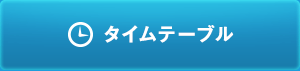 タイムテーブル